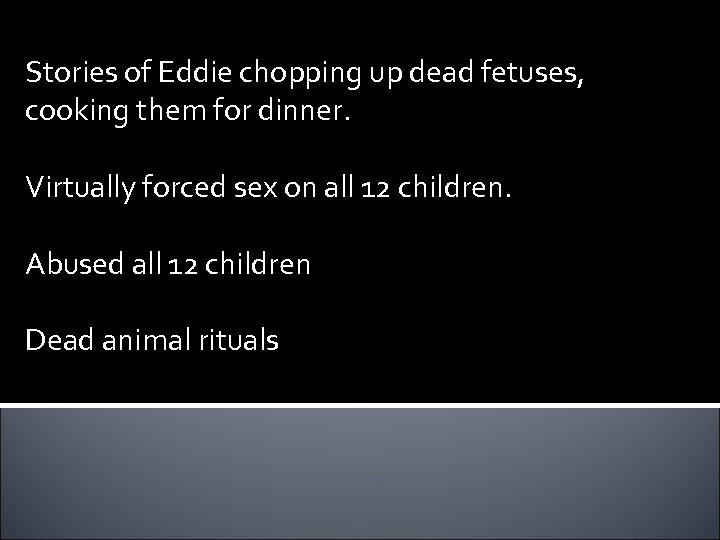 Stories of Eddie chopping up dead fetuses, cooking them for dinner.

Virtually forced sex on all 12 children.

Abused all 12 children

Dead animal rituals